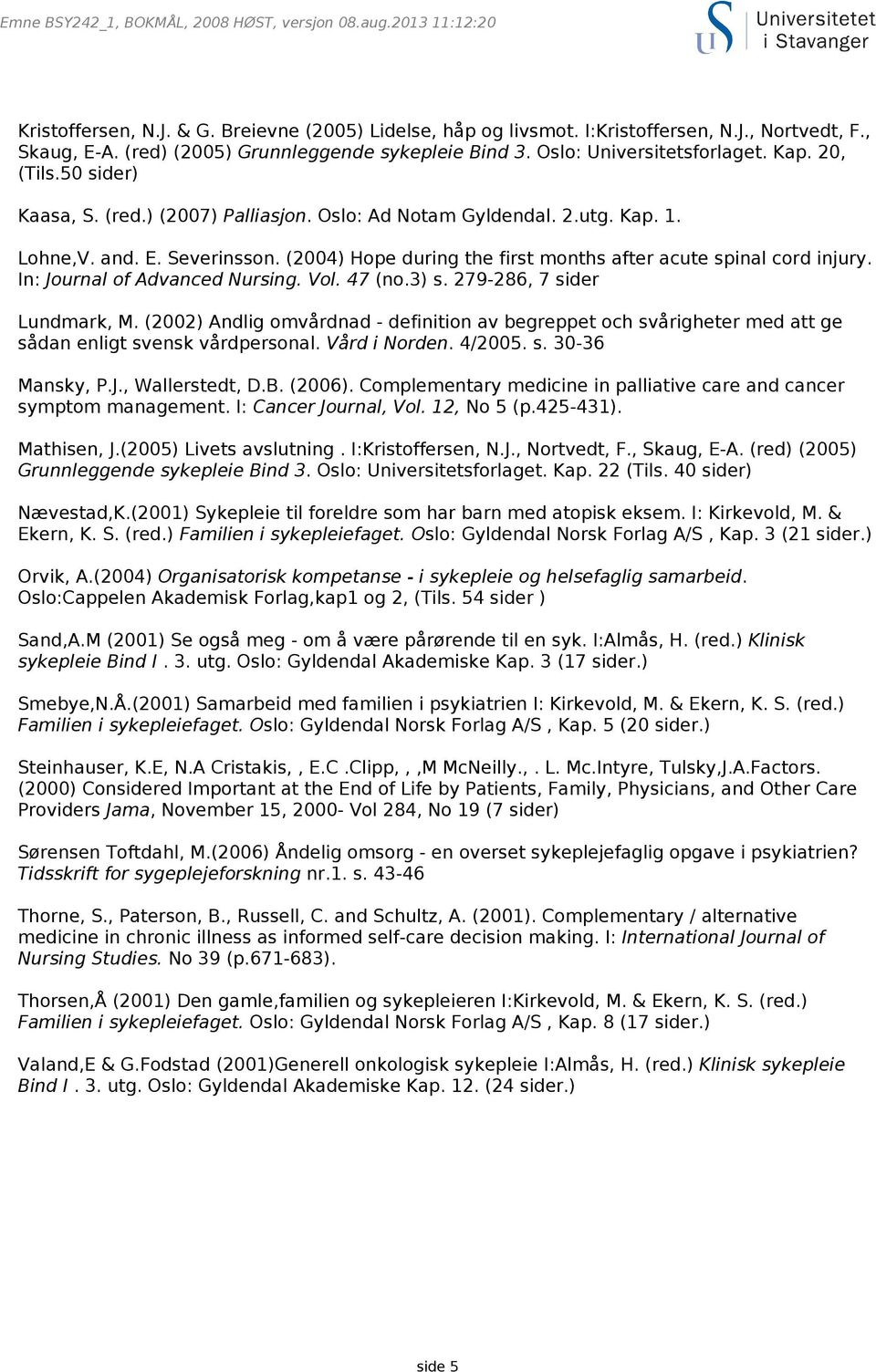 Emne BSY242_1, BOKMÅL, 2008 HØST, versjon 08.aug.2013 11:12:20

Universitetet i Stavanger

Kristoffersen, N.J. & G. Breievne (2005) Lidelse, håp og livsmot. I:Kristoffersen, N.J., Nortvedt, F., Skaug, E-A. (red) (2005) Grunnleggende sykepleie Bind 3. Oslo: Universitetsforlaget. Kap. 20, (Tils.50 sider)

Kaasa, S. (red.) (2007) Palliasjon. Oslo: Ad Notam Gyldendal. 2.utg. Kap. 1.

Lohne,V. and. E. Severinsson. (2004) Hope during the first months after acute spinal cord injury. In: Journal of Advanced Nursing. Vol. 47 (no.3) s. 279-286, 7 sider

Lundmark, M. (2002) Andlig omvårdnad - definition av begreppet och svårigheter med att ge sådan enligt svensk vårdpersonal. Vård i Norden. 4/2005. s. 30-36

Mansky, P.J., Wallerstedt, D.B. (2006). Complementary medicine in palliative care and cancer symptom management. I: Cancer Journal, Vol. 12, No 5 (p.425-431).

Mathisen, J.(2005) Livets avslutning . I:Kristoffersen, N.J., Nortvedt, F., Skaug, E-A. (red) (2005) Grunnleggende sykepleie Bind 3. Oslo: Universitetsforlaget. Kap. 22 (Tils. 40 sider)

Nævestad,K.(2001) Sykepleie til foreldre som har barn med atopisk eksem. I: Kirkevold, M. & Ekern, K. S. (red.) Familien i sykepleiefaget. Oslo: Gyldendal Norsk Forlag A/S , Kap. 3 (21 sider.)

Orvik, A.(2004) Organisatorisk kompetanse - i sykepleie og helsefaglig samarbeid. Oslo:Cappelen Akademisk Forlag,kap1 og 2, (Tils. 54 sider )

Sand,A.M (2001) Se også meg - om å være pårørende til en syk. I:Almås, H. (red.) Klinisk sykepleie Bind I . 3. utg. Oslo: Gyldendal Akademiske Kap. 3 (17 sider.)

Smebye,N.Å.(2001) Samarbeid med familien i psykiatrien I: Kirkevold, M. & Ekern, K. S. (red.) Familien i sykepleiefaget. Oslo: Gyldendal Norsk Forlag A/S , Kap. 5 (20 sider.)

Steinhauser, K.E, N.A Cristakis, , E.C .Clipp, , ,M McNeilly., . L. Mc.Intyre, Tulsky,J.A.Factors. (2000) Considered Important at the End of Life by Patients, Family, Physicians, and Other Care Providers Jama, November 15, 2000- Vol 284, No 19 (7 sider)

Sørensen Toftdahl, M.(2006) Åndelig omsorg - en overset sykeplejefaglig opgave i psykiatrien? Tidsskrift for sygeplejeforskning nr.1. s. 43-46

Thorne, S., Paterson, B., Russell, C. and Schultz, A. (2001). Complementary / alternative medicine in chronic illness as informed self-care decision making. I: International Journal of Nursing Studies. No 39 (p.671-683).

Thorsen,Å (2001) Den gamle,familien og sykepleieren I:Kirkevold, M. & Ekern, K. S. (red.) Familien i sykepleiefaget. Oslo: Gyldendal Norsk Forlag A/S , Kap. 8 (17 sider.)

Valand,E & G.Fodstad (2001)Generell onkologisk sykepleie I:Almås, H. (red.) Klinisk sykepleie Bind I . 3. utg. Oslo: Gyldendal Akademiske Kap. 12. (24 sider.)

side 5